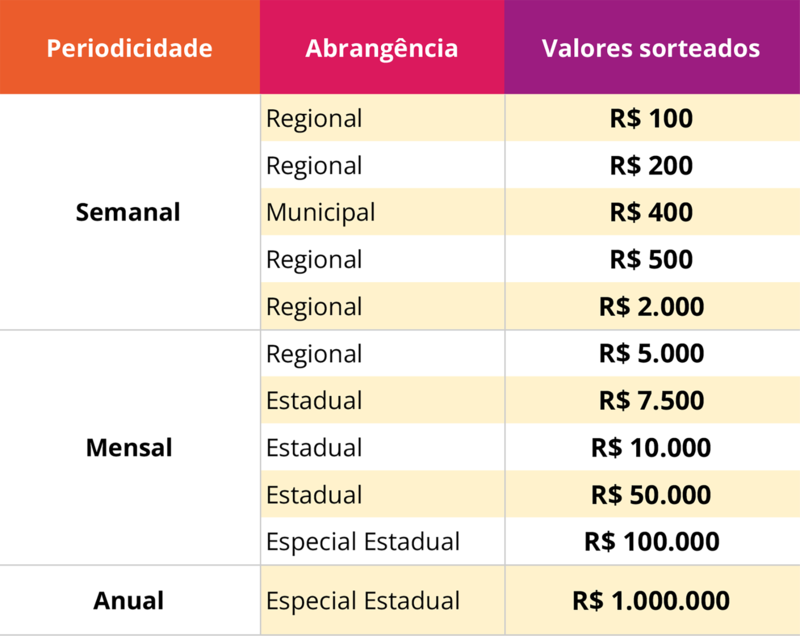 | Periodicidade | Abrangência | Valores sorteados |
|---|---|---|
| Semanal | Regional | R$ 100 |
| | Regional | R$ 200 |
| | Municipal | R$ 400 |
| | Regional | R$ 500 |
| | Regional | R$ 2.000 |
| Mensal | Regional | R$ 5.000 |
| | Estadual | R$ 7.500 |
| | Estadual | R$ 10.000 |
| | Estadual | R$ 50.000 |
| | Especial Estadual | R$ 100.000 |
| Anual | Especial Estadual | R$ 1.000.000 |